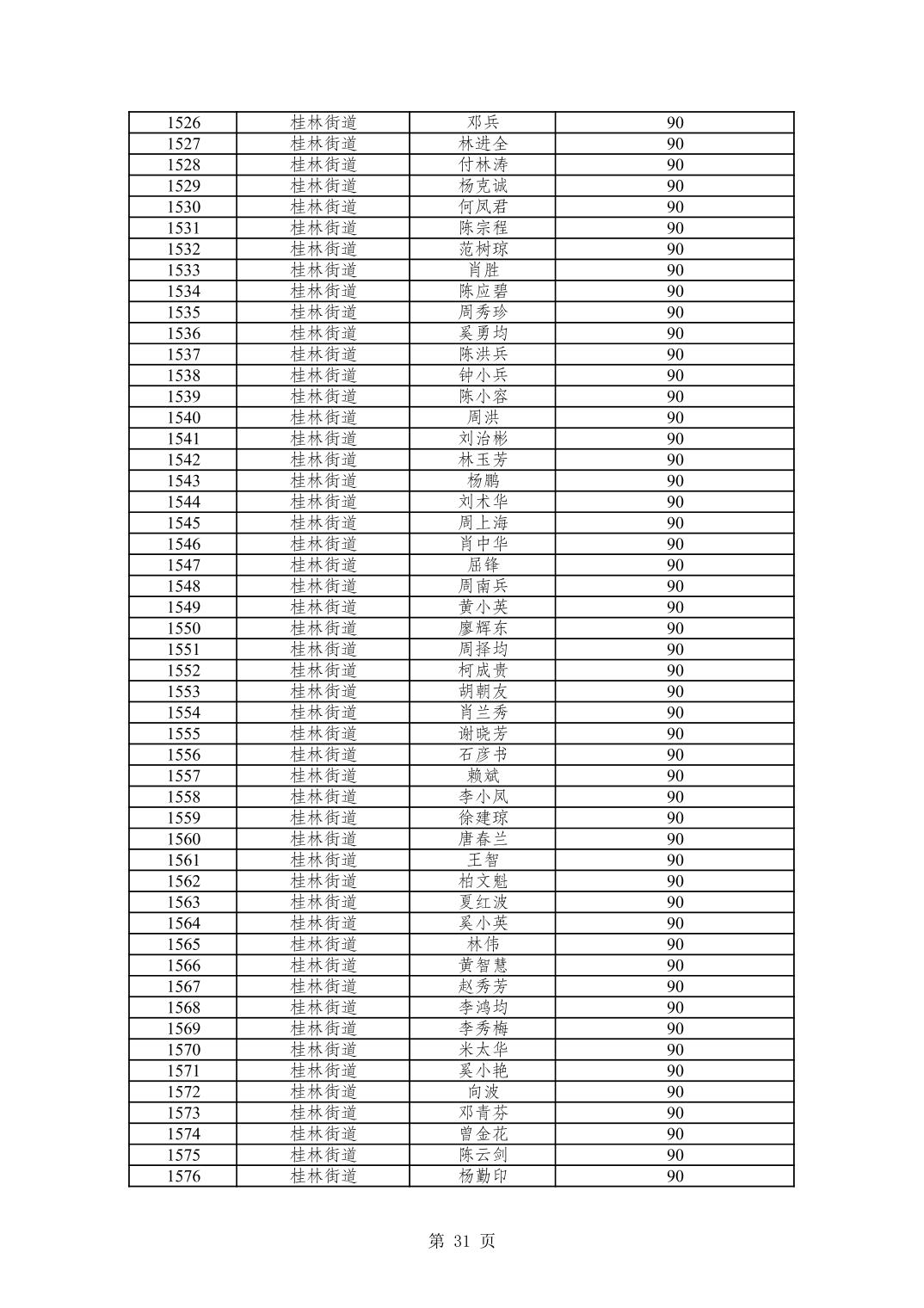 | 1526 | 桂林街道 | 邓兵 | 90 |
|---|---|---|---|
| 1527 | 桂林街道 | 林进全 | 90 |
| 1528 | 桂林街道 | 付林涛 | 90 |
| 1529 | 桂林街道 | 杨克诚 | 90 |
| 1530 | 桂林街道 | 何凤君 | 90 |
| 1531 | 桂林街道 | 陈宗程 | 90 |
| 1532 | 桂林街道 | 范树琼 | 90 |
| 1533 | 桂林街道 | 肖胜 | 90 |
| 1534 | 桂林街道 | 陈应碧 | 90 |
| 1535 | 桂林街道 | 周秀珍 | 90 |
| 1536 | 桂林街道 | 奚勇均 | 90 |
| 1537 | 桂林街道 | 陈洪兵 | 90 |
| 1538 | 桂林街道 | 钟小兵 | 90 |
| 1539 | 桂林街道 | 陈小容 | 90 |
| 1540 | 桂林街道 | 周洪 | 90 |
| 1541 | 桂林街道 | 刘治彬 | 90 |
| 1542 | 桂林街道 | 林玉芳 | 90 |
| 1543 | 桂林街道 | 杨鹏 | 90 |
| 1544 | 桂林街道 | 刘术华 | 90 |
| 1545 | 桂林街道 | 周上海 | 90 |
| 1546 | 桂林街道 | 肖中华 | 90 |
| 1547 | 桂林街道 | 屈锋 | 90 |
| 1548 | 桂林街道 | 周南兵 | 90 |
| 1549 | 桂林街道 | 黄小英 | 90 |
| 1550 | 桂林街道 | 廖辉东 | 90 |
| 1551 | 桂林街道 | 周择均 | 90 |
| 1552 | 桂林街道 | 柯成贵 | 90 |
| 1553 | 桂林街道 | 胡朝友 | 90 |
| 1554 | 桂林街道 | 肖兰秀 | 90 |
| 1555 | 桂林街道 | 谢晓芳 | 90 |
| 1556 | 桂林街道 | 石彦书 | 90 |
| 1557 | 桂林街道 | 赖斌 | 90 |
| 1558 | 桂林街道 | 李小凤 | 90 |
| 1559 | 桂林街道 | 徐建琼 | 90 |
| 1560 | 桂林街道 | 唐春兰 | 90 |
| 1561 | 桂林街道 | 王智 | 90 |
| 1562 | 桂林街道 | 柏文魁 | 90 |
| 1563 | 桂林街道 | 夏红波 | 90 |
| 1564 | 桂林街道 | 奚小英 | 90 |
| 1565 | 桂林街道 | 林伟 | 90 |
| 1566 | 桂林街道 | 黄智慧 | 90 |
| 1567 | 桂林街道 | 赵秀芳 | 90 |
| 1568 | 桂林街道 | 李鸿均 | 90 |
| 1569 | 桂林街道 | 李秀梅 | 90 |
| 1570 | 桂林街道 | 米太华 | 90 |
| 1571 | 桂林街道 | 奚小艳 | 90 |
| 1572 | 桂林街道 | 向波 | 90 |
| 1573 | 桂林街道 | 邓青芬 | 90 |
| 1574 | 桂林街道 | 曾金花 | 90 |
| 1575 | 桂林街道 | 陈云剑 | 90 |
| 1576 | 桂林街道 | 杨勤印 | 90 |

第 31 页